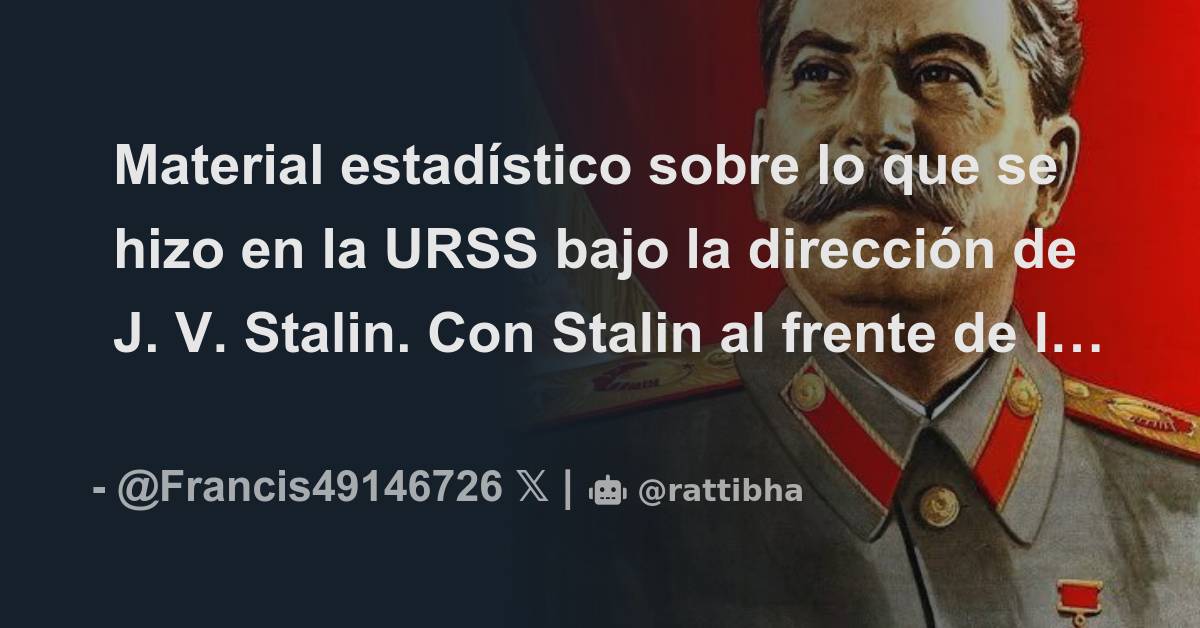 Material estadístico sobre lo que se hizo en la URSS bajo la dirección de J. V. Stalin. Con Stalin al frente de l…

- @Francis49146726 𝕏 | @rattibha